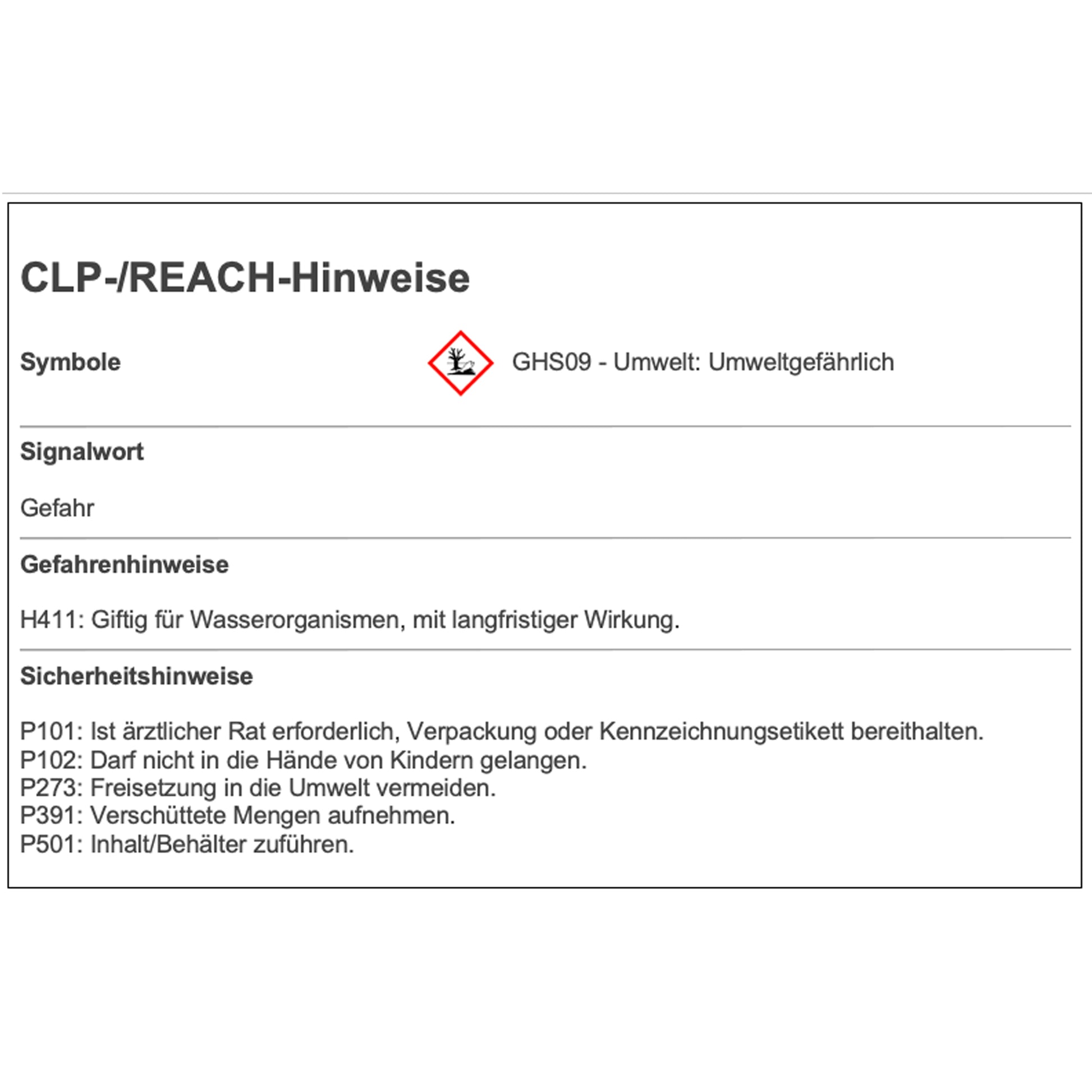 CLP-/REACH-Hinweise

Symbole

GHS09 - Umwelt: Umweltgefährlich

Signalwort

Gefahr

Gefahrenhinweise

H411: Giftig für Wasserorganismen, mit langfristiger Wirkung.

Sicherheitshinweise

P101: Ist ärztlicher Rat erforderlich, Verpackung oder Kennzeichnungsetikett bereithalten.
P102: Darf nicht in die Hände von Kindern gelangen.
P273: Freisetzung in die Umwelt vermeiden.
P391: Verschüttete Mengen aufnehmen.
P501: Inhalt/Behälter zuführen.